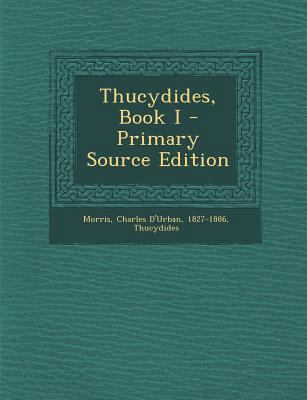 Thucydides, Book I - Primary Source Edition

Morris, Charles D'Urban, 1827-1886, Thucydides